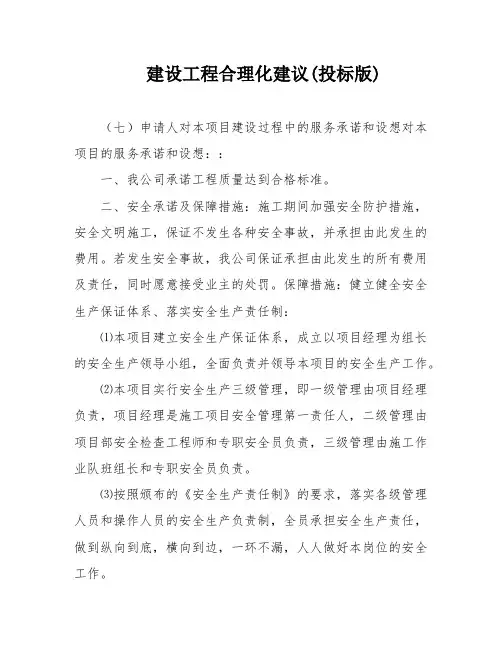 建设工程合理化建议(投标版)

（七）申请人对本项目建设过程中的服务承诺和设想对本项目的服务承诺和设想：：

一、我公司承诺工程质量达到合格标准。

二、安全承诺及保障措施：施工期间加强安全防护措施，安全文明施工，保证不发生各种安全事故，并承担由此发生的费用。若发生安全事故，我公司保证承担由此发生的所有费用及责任，同时愿意接受业主的处罚。保障措施：健立健全安全生产保证体系、落实安全生产责任制：

⑴本项目建立安全生产保证体系，成立以项目经理为组长的安全生产领导小组，全面负责并领导本项目的安全生产工作。

⑵本项目实行安全生产三级管理，即一级管理由项目经理负责，项目经理是施工项目安全管理第一责任人，二级管理由项目部安全检查工程师和专职安全员负责，三级管理由施工作业队班组长和专职安全员负责。

⑶按照颁布的《安全生产责任制》的要求，落实各级管理人员和操作人员的安全生产负责制，全员承担安全生产责任，做到纵向到底，横向到边，一环不漏，人人做好本岗位的安全工作。